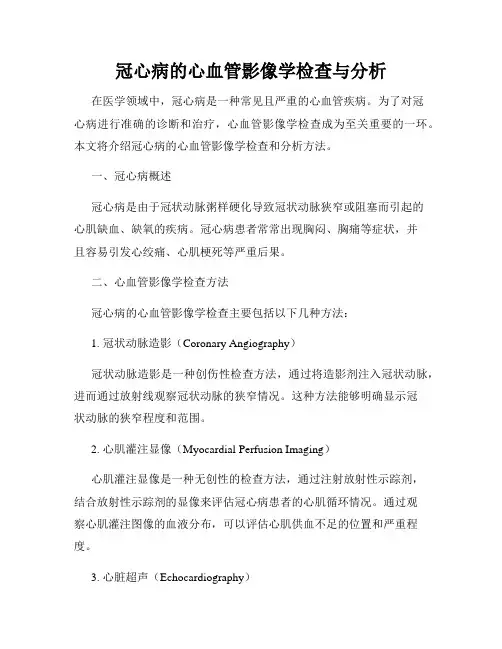 冠心病的心血管影像学检查与分析

在医学领域中，冠心病是一种常见且严重的心血管疾病。为了对冠心病进行准确的诊断和治疗，心血管影像学检查成为至关重要的一环。本文将介绍冠心病的心血管影像学检查和分析方法。

一、冠心病概述

冠心病是由于冠状动脉粥样硬化导致冠状动脉狭窄或阻塞而引起的心肌缺血、缺氧的疾病。冠心病患者常常出现胸闷、胸痛等症状，并且容易引发心绞痛、心肌梗死等严重后果。

二、心血管影像学检查方法

冠心病的心血管影像学检查主要包括以下几种方法：

1. 冠状动脉造影（Coronary Angiography）

冠状动脉造影是一种创伤性检查方法，通过将造影剂注入冠状动脉，进而通过放射线观察冠状动脉的狭窄情况。这种方法能够明确显示冠状动脉的狭窄程度和范围。

2. 心肌灌注显像（Myocardial Perfusion Imaging）

心肌灌注显像是一种无创性的检查方法，通过注射放射性示踪剂，结合放射性示踪剂的显像来评估冠心病患者的心肌循环情况。通过观察心肌灌注图像的血液分布，可以评估心肌供血不足的位置和严重程度。

3. 心脏超声（Echocardiography）